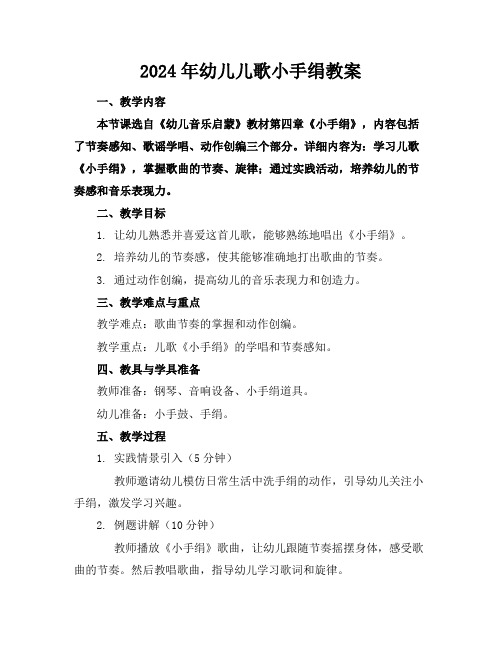 2024年幼儿儿歌小手绢教案

一、教学内容

本节课选自《幼儿音乐启蒙》教材第四章《小手绢》，内容包括了节奏感知、歌谣学唱、动作创编三个部分。详细内容为：学习儿歌《小手绢》，掌握歌曲的节奏、旋律；通过实践活动，培养幼儿的节奏感和音乐表现力。

二、教学目标

1. 让幼儿熟悉并喜爱这首儿歌，能够熟练地唱出《小手绢》。

2. 培养幼儿的节奏感，使其能够准确地打出歌曲的节奏。

3. 通过动作创编，提高幼儿的音乐表现力和创造力。

三、教学难点与重点

教学难点：歌曲节奏的掌握和动作创编。

教学重点：儿歌《小手绢》的学唱和节奏感知。

四、教具与学具准备

教师准备：钢琴、音响设备、小手绢道具。

幼儿准备：小手鼓、手绢。

五、教学过程

1. 实践情景引入（5分钟）

教师邀请幼儿模仿日常生活中洗手绢的动作，引导幼儿关注小手绢，激发学习兴趣。

2. 例题讲解（10分钟）

教师播放《小手绢》歌曲，让幼儿跟随节奏摇摆身体，感受歌曲的节奏。然后教唱歌曲，指导幼儿学习歌词和旋律。